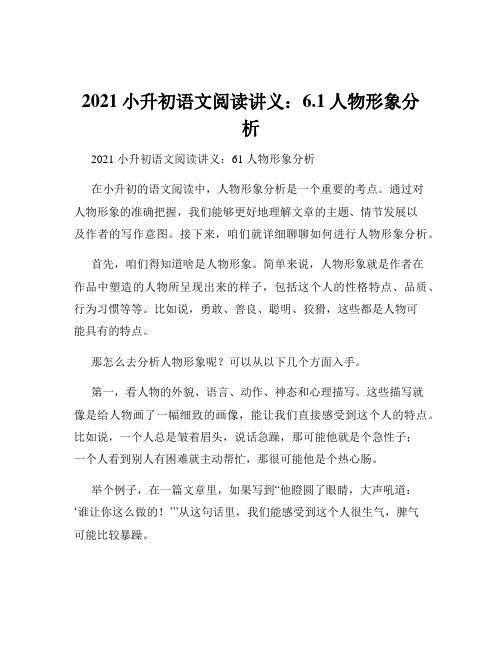 2021 小升初语文阅读讲义：6.1 人物形象分析

2021 小升初语文阅读讲义：61 人物形象分析

在小升初的语文阅读中，人物形象分析是一个重要的考点。通过对人物形象的准确把握，我们能够更好地理解文章的主题、情节发展以及作者的写作意图。接下来，咱们就详细聊聊如何进行人物形象分析。

首先，咱们得知道啥是人物形象。简单来说，人物形象就是作者在作品中塑造的人物所呈现出来的样子，包括这个人的性格特点、品质、行为习惯等等。比如说，勇敢、善良、聪明、狡猾，这些都是人物可能具有的特点。

那怎么去分析人物形象呢？可以从以下几个方面入手。

第一，看人物的外貌、语言、动作、神态和心理描写。这些描写就像是给人物画了一幅细致的画像，能让我们直接感受到这个人的特点。比如说，一个人总是皱着眉头，说话急躁，那可能他就是个急性子；一个人看到别人有困难就主动帮忙，那很可能他是个热心肠。

举个例子，在一篇文章里，如果写到“他瞪圆了眼睛，大声吼道：‘谁让你这么做的！’”从这句话里，我们能感受到这个人很生气，脾气可能比较暴躁。